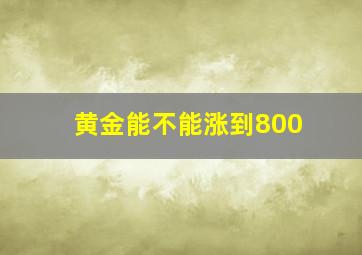 黄金能不能涨到800